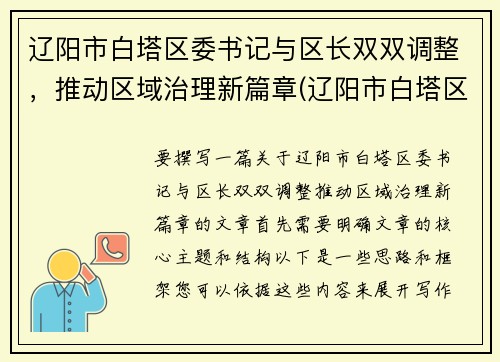 辽阳市白塔区委书记与区长双双调整，推动区域治理新篇章(辽阳市白塔区

要撰写一篇关于辽阳市白塔区委书记与区长双双调整推动区域治理新篇章的文章首先需要明确文章的核心主题和结构以下是一些思路和框架您可以依据这些内容来展开写作